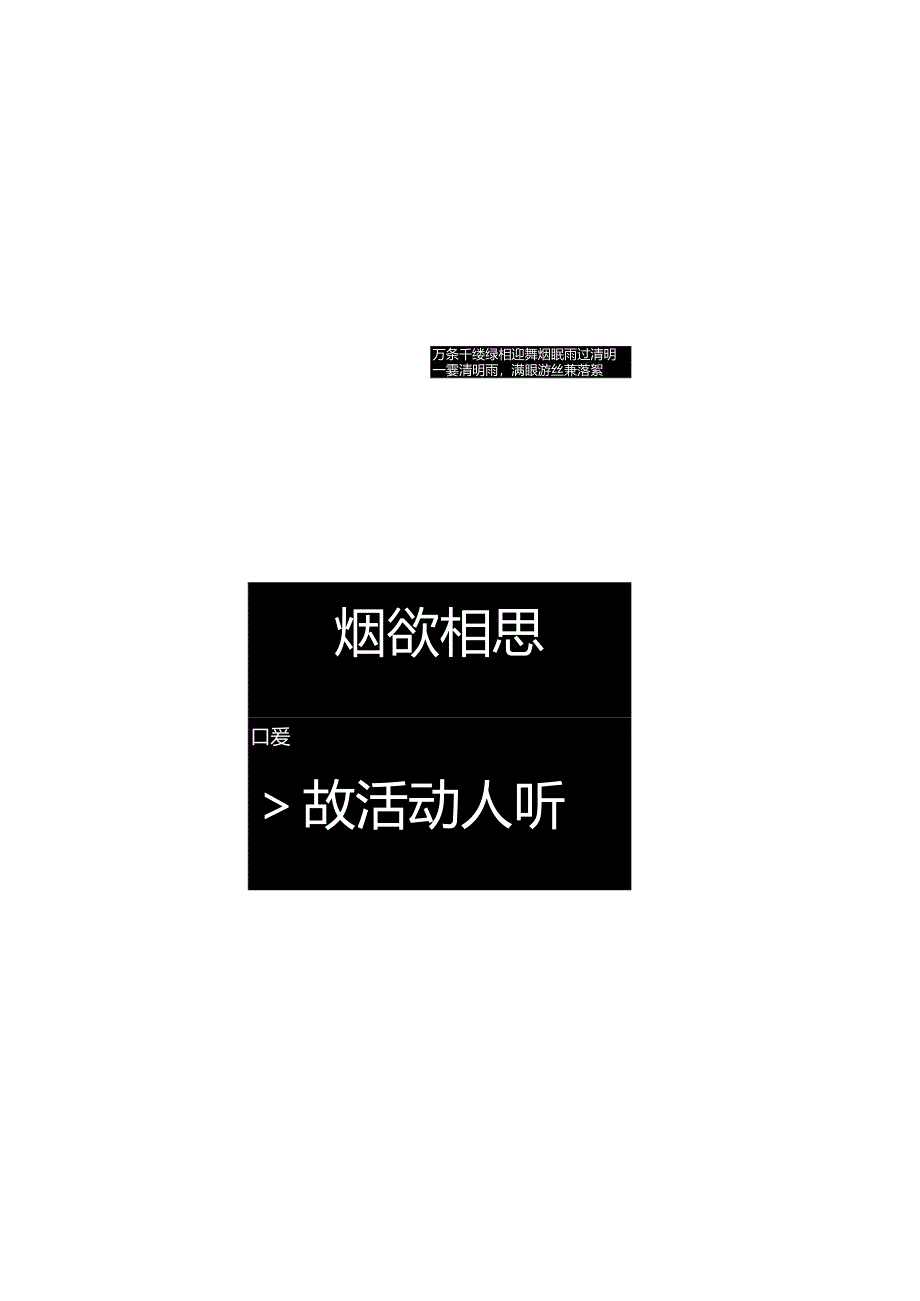 万条千缕绿相迎舞烟眠雨过清明
一霎清明雨，满眼游丝兼落絮

烟欲相思

口爱

> 故活动人听